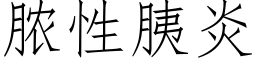 脓性胰炎